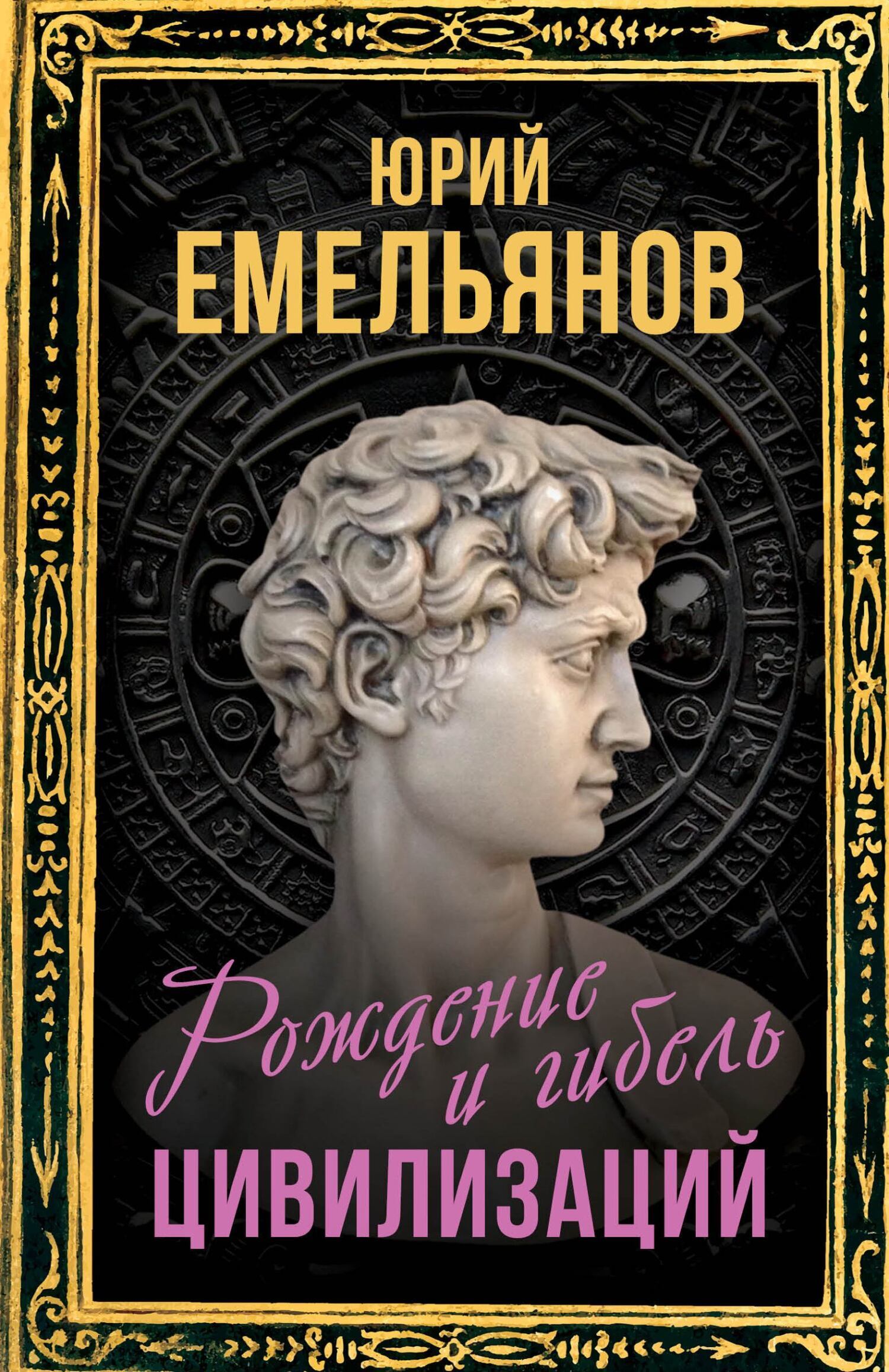 ЮРИЙ
ЕМЕЛЬЯНОВ

Рождение и гибель
ЦИВИЛИЗАЦИЙ